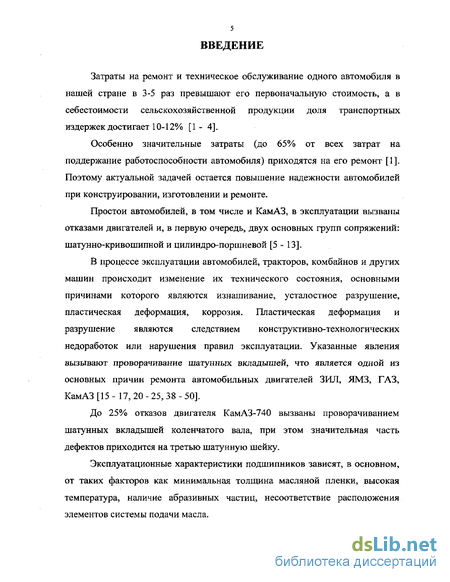 5

ВВЕДЕНИЕ

Затраты на ремонт и техническое обслуживание одного автомобиля в нашей стране в 3-5 раз превышают его первоначальную стоимость, а в себестоимости сельскохозяйственной продукции доля транспортных издержек достигает 10-12% [1 - 4].

Особенно значительные затраты (до 65% от всех затрат на поддержание работоспособности автомобиля) приходятся на его ремонт [1]. Поэтому актуальной задачей остается повышение надежности автомобилей при конструировании, изготовлении и ремонте.

Простои автомобилей, в том числе и КамАЗ, в эксплуатации вызваны отказами двигателей и, в первую очередь, двух основных групп сопряжений: шатунно-кривошипной и цилиндро-поршневой [5 - 13].

В процессе эксплуатации автомобилей, тракторов, комбайнов и других машин происходит изменение их технического состояния, основными причинами которого являются изнашивание, усталостное разрушение, пластическая деформация, коррозия. Пластическая деформация и разрушение являются следствием конструктивно-технологических недоработок или нарушения правил эксплуатации. Указанные явления вызывают проворачивание шатунных вкладышей, что является одной из основных причин ремонта автомобильных двигателей ЗИЛ, ЯМЗ, ГАЗ, КамАЗ [15 - 17, 20 - 25, 38 - 50].

До 25% отказов двигателя КамАЗ-740 вызваны проворачиванием шатунных вкладышей коленчатого вала, при этом значительная часть дефектов приходится на третью шатунную шейку.

Эксплуатационные характеристики подшипников зависят, в основном, от таких факторов как минимальная толщина масляной пленки, высокая температура, наличие абразивных частиц, несоответствие расположения элементов системы подачи масла.

dsLib.net
библиотека диссертаций